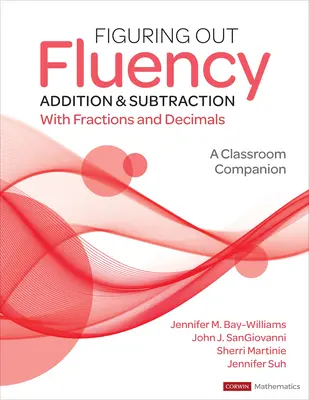 FIGURING OUT
Fluency
ADDITION & SUBTRACTION
With Fractions and Decimals

A Classroom Companion

Jennifer M. Bay-Williams
John J. SanGiovanni
Sherri Martinie
Jennifer Suh

CORWIN Mathematics